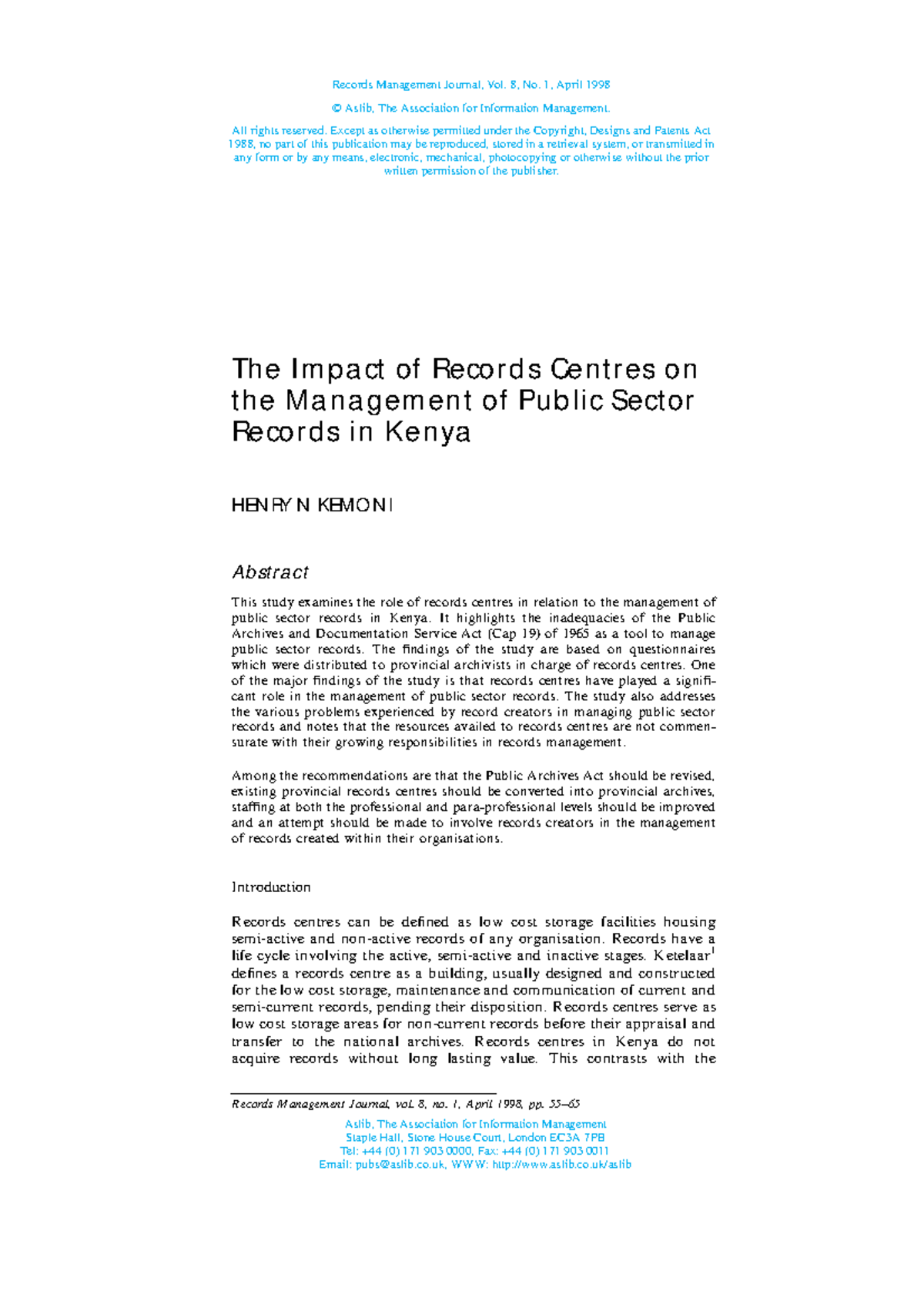 Records Management Journal, Vol. 8, No. 1, April 1998

© Aslib, The Association for Information Management.

All rights reserved. Except as otherwise permitted under the Copyright, Designs and Patents Act 1988, no part of this publication may be reproduced, stored in a retrieval system, or transmitted in any form or by any means, electronic, mechanical, photocopying or otherwise without the prior written permission of the publisher.

The Impact of Records Centres on the Management of Public Sector Records in Kenya

HENRY N KEMONI

Abstract

This study examines the role of records centres in relation to the management of public sector records in Kenya. It highlights the inadequacies of the Public Archives and Documentation Service Act (Cap 19) of 1965 as a tool to manage public sector records. The findings of the study are based on questionnaires which were distributed to provincial archivists in charge of records centres. One of the major findings of the study is that records centres have played a significant role in the management of public sector records. The study also addresses the various problems experienced by record creators in managing public sector records and notes that the resources availed to records centres are not commensurate with their growing responsibilities in records management.

Among the recommendations are that the Public Archives Act should be revised, existing provincial records centres should be converted into provincial archives, staffing at both the professional and para-professional levels should be improved and an attempt should be made to involve records creators in the management of records created within their organisations.

Introduction

Records centres can be defined as low cost storage facilities housing semi-active and non-active records of any organisation. Records have a life cycle involving the active, semi-active and inactive stages. Ketelaar$^1$ defines a records centre as a building, usually designed and constructed for the low cost storage, maintenance and communication of current and semi-current records, pending their disposition. Records centres serve as low cost storage areas for non-current records before their appraisal and transfer to the national archives. Records centres in Kenya do not acquire records without long lasting value. This contrasts with the

Records Management Journal, vol. 8, no. 1, April 1998, pp. 55–65

Aslib, The Association for Information Management
Staple Hall, Stone House Court, London EC3A 7PB
Tel: +44 (0) 171 903 0000, Fax: +44 (0) 171 903 0011
Email: pubs@aslib.co.uk, WWW: http://www.aslib.co.uk/aslib